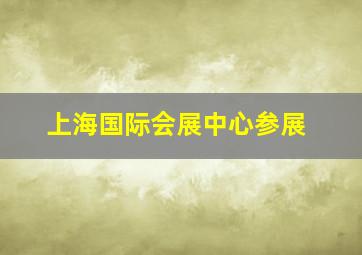 上海国际会展中心参展